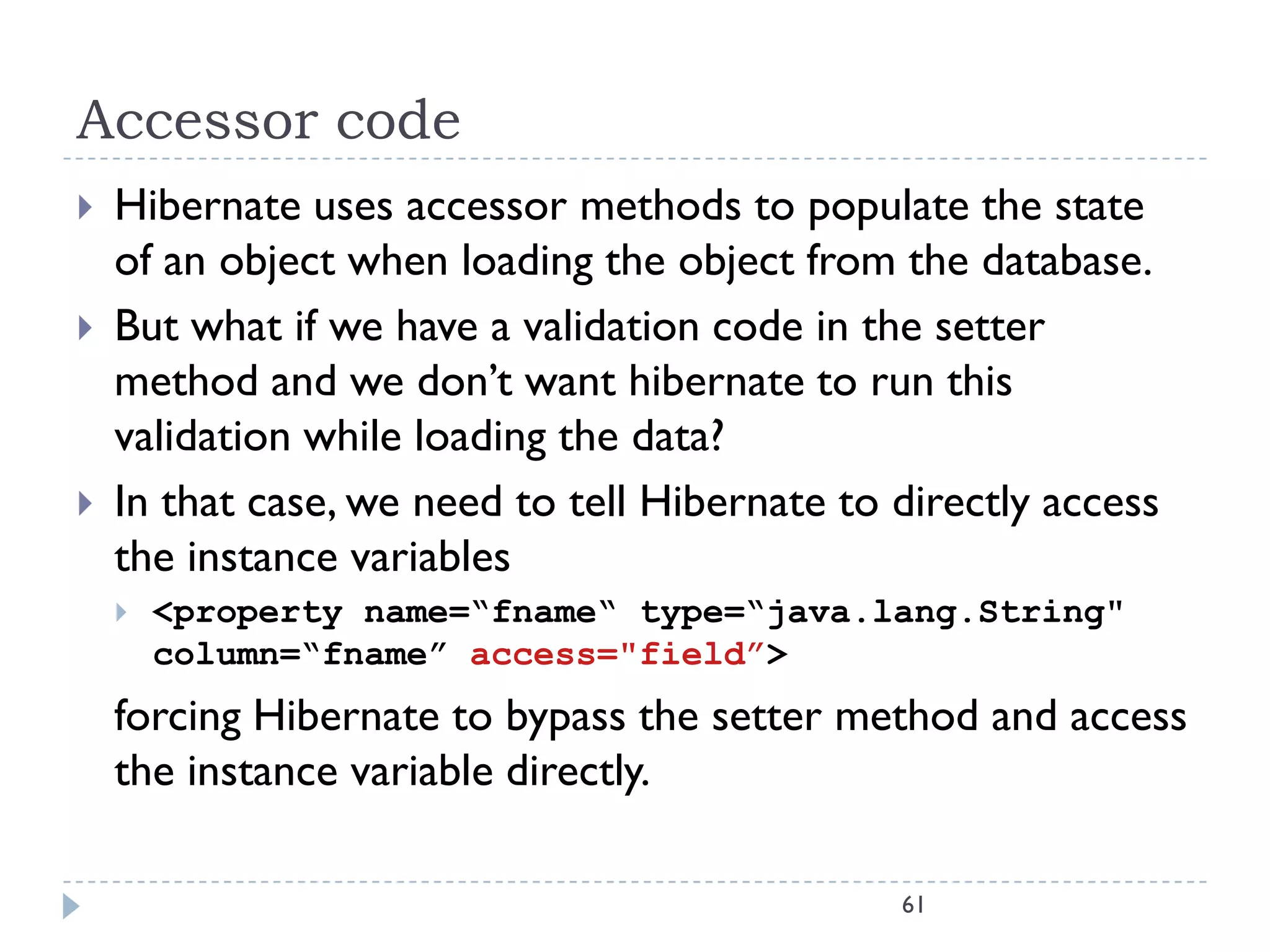 Accessor code

Hibernate uses accessor methods to populate the state of an object when loading the object from the database.

But what if we have a validation code in the setter method and we don’t want hibernate to run this validation while loading the data?

In that case, we need to tell Hibernate to directly access the instance variables

<property name=“fname“ type=“java.lang.String" column=“fname” access="field”>

forcing Hibernate to bypass the setter method and access the instance variable directly.

61